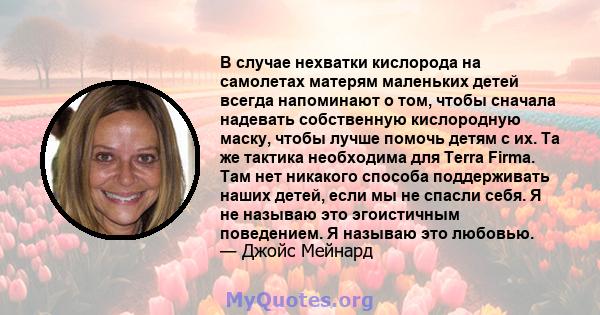 В случае нехватки кислорода на самолетах матерям маленьких детей всегда напоминают о том, чтобы сначала надевать собственную кислородную маску, чтобы лучше помочь детям с их. Та же тактика необходима для Terra Firma. Там нет никакого способа поддерживать наших детей, если мы не спасли себя. Я не называю это эгоистичным поведением. Я называю это любовью.
— Джойс Мейнард

MyQuotes.org